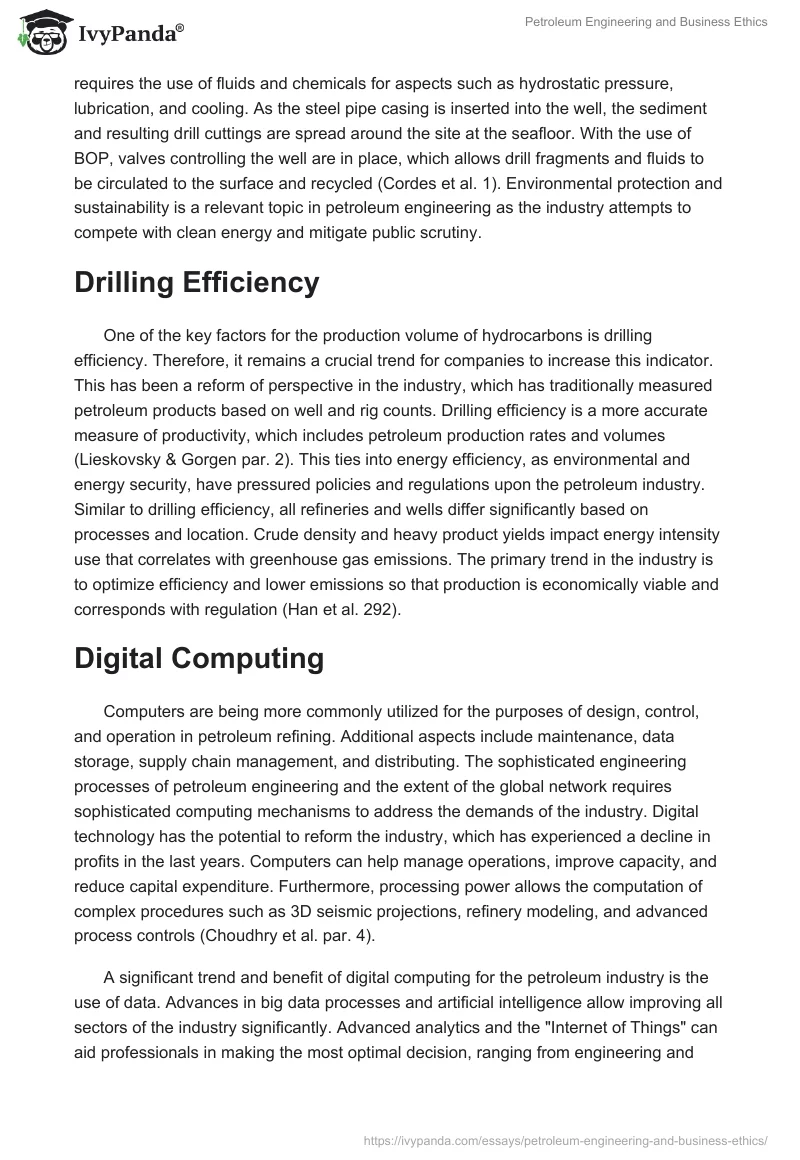 IvyPanda®

Petroleum Engineering and Business Ethics

requires the use of fluids and chemicals for aspects such as hydrostatic pressure, lubrication, and cooling. As the steel pipe casing is inserted into the well, the sediment and resulting drill cuttings are spread around the site at the seafloor. With the use of BOP, valves controlling the well are in place, which allows drill fragments and fluids to be circulated to the surface and recycled (Cordes et al. 1). Environmental protection and sustainability is a relevant topic in petroleum engineering as the industry attempts to compete with clean energy and mitigate public scrutiny.

Drilling Efficiency

One of the key factors for the production volume of hydrocarbons is drilling efficiency. Therefore, it remains a crucial trend for companies to increase this indicator. This has been a reform of perspective in the industry, which has traditionally measured petroleum products based on well and rig counts. Drilling efficiency is a more accurate measure of productivity, which includes petroleum production rates and volumes (Lieskovsky & Gorgen par. 2). This ties into energy efficiency, as environmental and energy security, have pressured policies and regulations upon the petroleum industry. Similar to drilling efficiency, all refineries and wells differ significantly based on processes and location. Crude density and heavy product yields impact energy intensity use that correlates with greenhouse gas emissions. The primary trend in the industry is to optimize efficiency and lower emissions so that production is economically viable and corresponds with regulation (Han et al. 292).

Digital Computing

Computers are being more commonly utilized for the purposes of design, control, and operation in petroleum refining. Additional aspects include maintenance, data storage, supply chain management, and distributing. The sophisticated engineering processes of petroleum engineering and the extent of the global network requires sophisticated computing mechanisms to address the demands of the industry. Digital technology has the potential to reform the industry, which has experienced a decline in profits in the last years. Computers can help manage operations, improve capacity, and reduce capital expenditure. Furthermore, processing power allows the computation of complex procedures such as 3D seismic projections, refinery modeling, and advanced process controls (Choudhry et al. par. 4).

A significant trend and benefit of digital computing for the petroleum industry is the use of data. Advances in big data processes and artificial intelligence allow improving all sectors of the industry significantly. Advanced analytics and the "Internet of Things" can aid professionals in making the most optimal decision, ranging from engineering and

https://ivypanda.com/essays/petroleum-engineering-and-business-ethics/